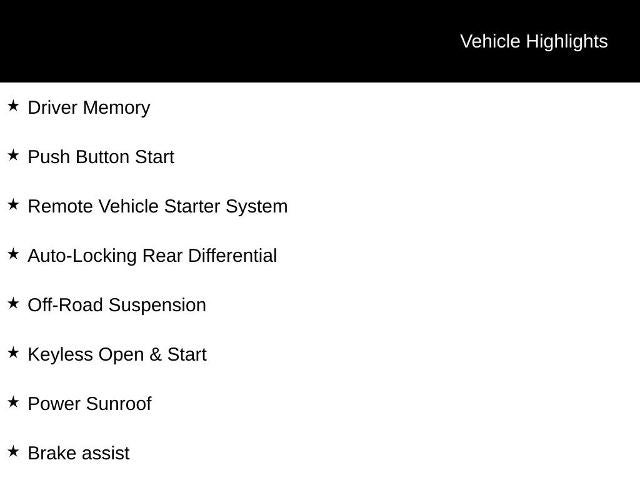 Vehicle Highlights

★ Driver Memory

★ Push Button Start

★ Remote Vehicle Starter System

★ Auto-Locking Rear Differential

★ Off-Road Suspension

★ Keyless Open & Start

★ Power Sunroof

★ Brake assist